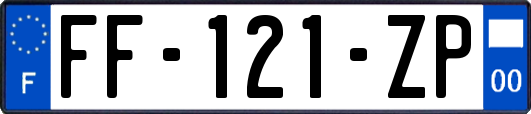 F

FF-121-ZP

00